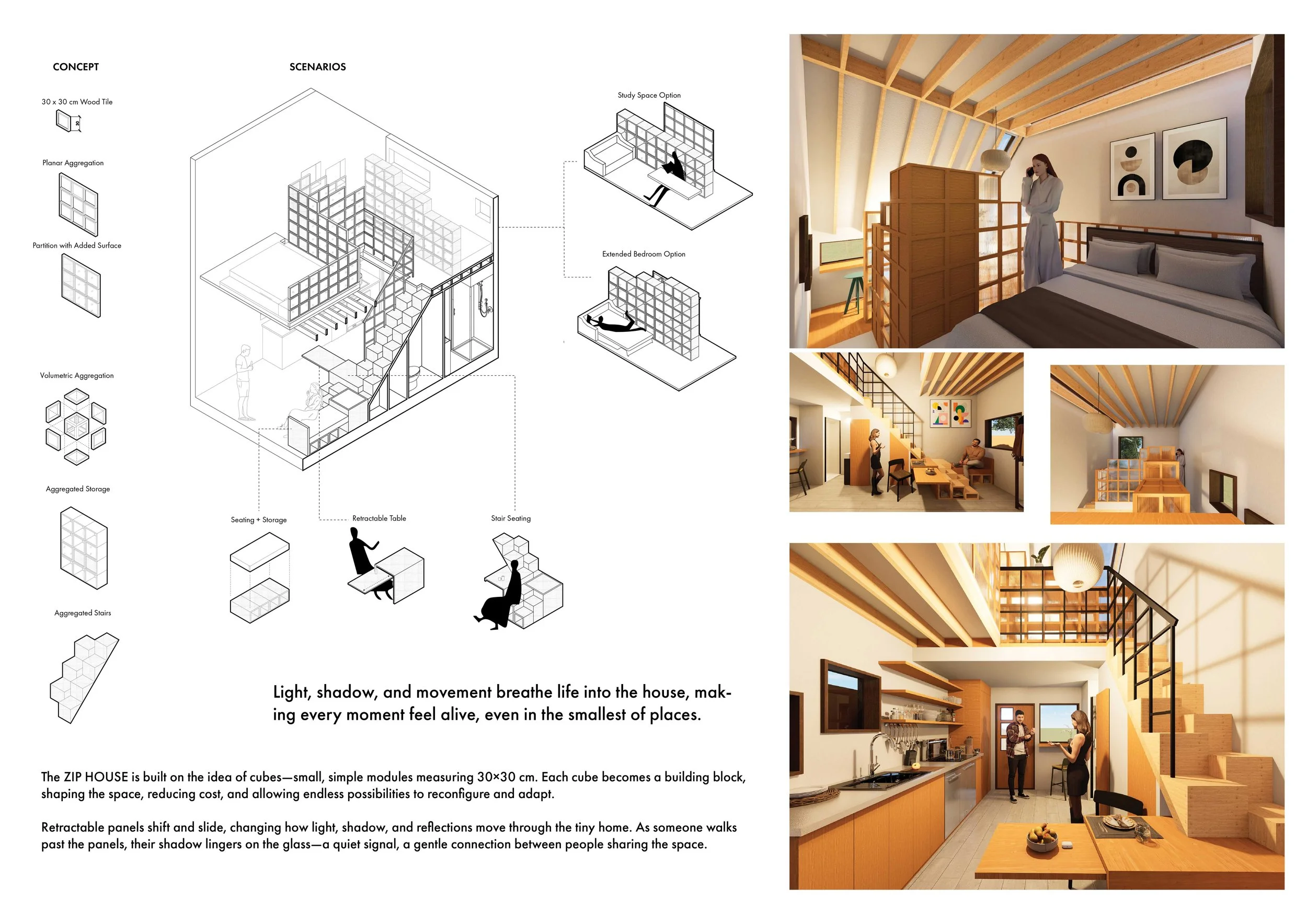 CONCEPT

30 x 30 cm Wood Tile

30

Planar Aggregation

Partition with Added Surface

Volumetric Aggregation

Aggregated Storage

Aggregated Stairs

SCENARIOS

Study Space Option

Extended Bedroom Option

Seating + Storage

Retractable Table

Stair Seating

Light, shadow, and movement breathe life into the house, making every moment feel alive, even in the smallest of places.

The ZIP HOUSE is built on the idea of cubes—small, simple modules measuring 30×30 cm. Each cube becomes a building block, shaping the space, reducing cost, and allowing endless possibilities to reconfigure and adapt.

Retractable panels shift and slide, changing how light, shadow, and reflections move through the tiny home. As someone walks past the panels, their shadow lingers on the glass—a quiet signal, a gentle connection between people sharing the space.